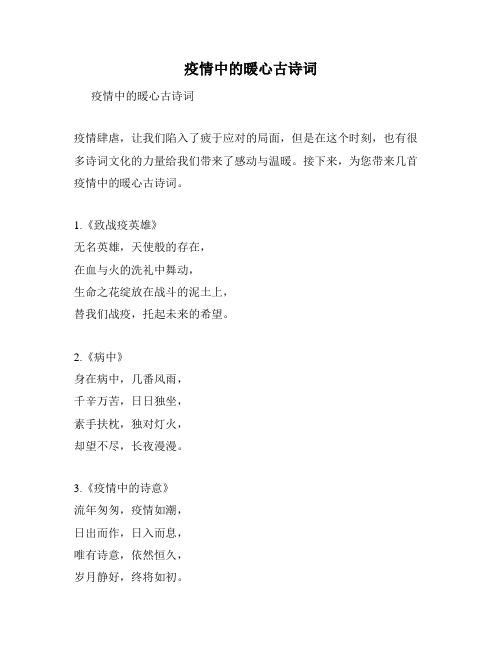 疫情中的暖心古诗词

疫情中的暖心古诗词

疫情肆虐，让我们陷入了疲于应对的局面，但是在这个时刻，也有很多诗词文化的力量给我们带来了感动与温暖。接下来，为您带来几首疫情中的暖心古诗词。

1.《致战疫英雄》
无名英雄，天使般的存在，
在血与火的洗礼中舞动，
生命之花绽放在战斗的泥土上，
替我们战疫，托起未来的希望。

2.《病中》
身在病中，几番风雨，
千辛万苦，日日独坐，
素手扶枕，独对灯火，
却望不尽，长夜漫漫。

3.《疫情中的诗意》
流年匆匆，疫情如潮，
日出而作，日入而息，
唯有诗意，依然恒久，
岁月静好，终将如初。